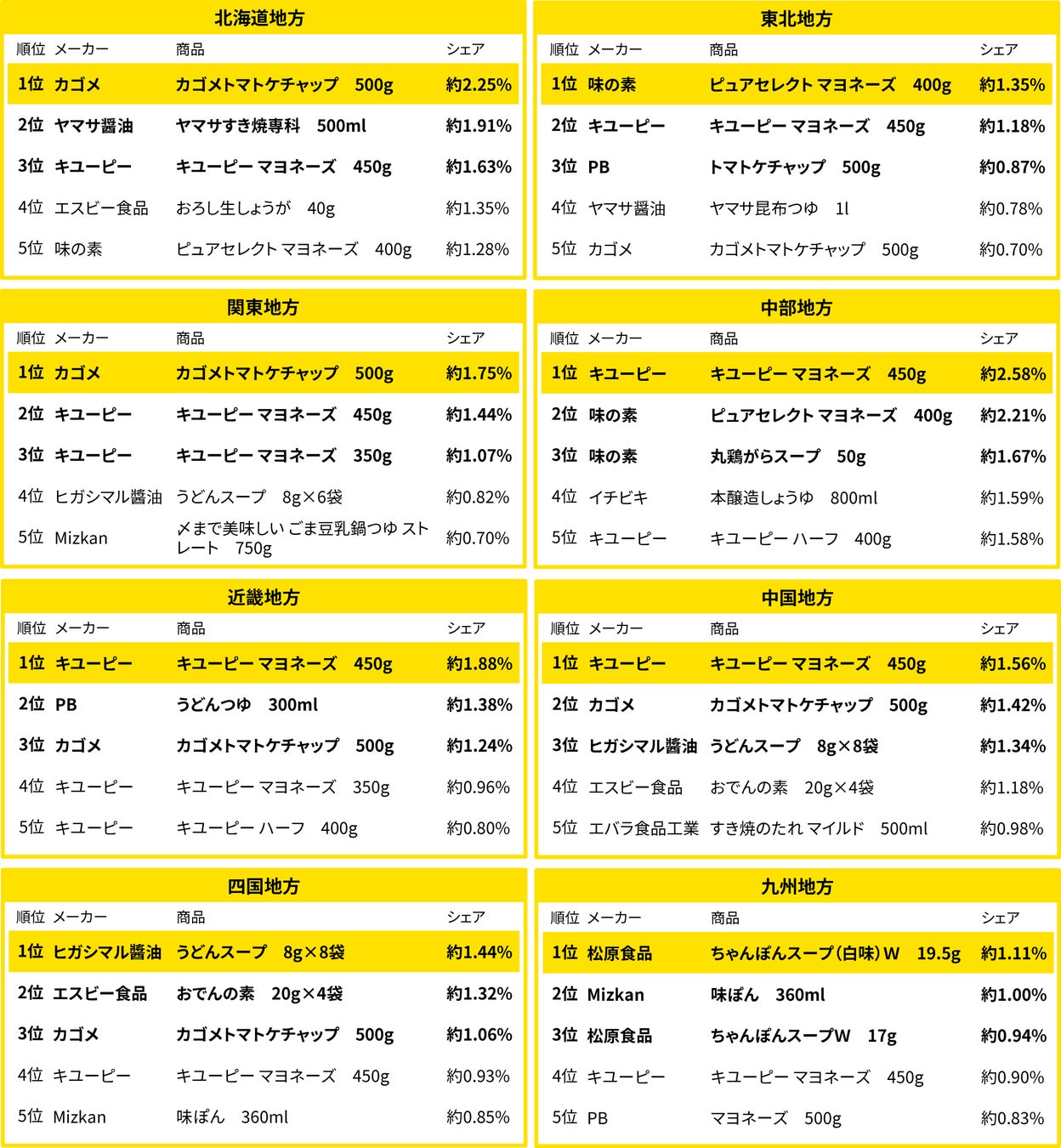 北海道地方

| 順位 | メーカー | 商品 | シェア |
|---|---|---|---|
| 1位 | カゴメ | カゴメトマトケチャップ　500g | 約2.25% |
| 2位 | ヤマサ醤油 | ヤマサすき焼専科　500ml | 約1.91% |
| 3位 | キユーピー | キユーピー マヨネーズ　450g | 約1.63% |
| 4位 | エスビー食品 | おろし生しょうが　40g | 約1.35% |
| 5位 | 味の素 | ピュアセレクト マヨネーズ　400g | 約1.28% |

東北地方

| 順位 | メーカー | 商品 | シェア |
|---|---|---|---|
| 1位 | 味の素 | ピュアセレクト マヨネーズ　400g | 約1.35% |
| 2位 | キユーピー | キユーピー マヨネーズ　450g | 約1.18% |
| 3位 | PB | トマトケチャップ　500g | 約0.87% |
| 4位 | ヤマサ醤油 | ヤマサ昆布つゆ　1l | 約0.78% |
| 5位 | カゴメ | カゴメトマトケチャップ　500g | 約0.70% |

関東地方

| 順位 | メーカー | 商品 | シェア |
|---|---|---|---|
| 1位 | カゴメ | カゴメトマトケチャップ　500g | 約1.75% |
| 2位 | キユーピー | キユーピー マヨネーズ　450g | 約1.44% |
| 3位 | キユーピー | キユーピー マヨネーズ　350g | 約1.07% |
| 4位 | ヒガシマル醤油 | うどんスープ　8g×6袋 | 約0.82% |
| 5位 | Mizkan | 〆まで美味しい ごま豆乳鍋つゆ ストレート　750g | 約0.70% |

中部地方

| 順位 | メーカー | 商品 | シェア |
|---|---|---|---|
| 1位 | キユーピー | キユーピー マヨネーズ　450g | 約2.58% |
| 2位 | 味の素 | ピュアセレクト マヨネーズ　400g | 約2.21% |
| 3位 | 味の素 | 丸鶏がらスープ　50g | 約1.67% |
| 4位 | イチビキ | 本醸造しょうゆ　800ml | 約1.59% |
| 5位 | キユーピー | キユーピー ハーフ　400g | 約1.58% |

近畿地方

| 順位 | メーカー | 商品 | シェア |
|---|---|---|---|
| 1位 | キユーピー | キユーピー マヨネーズ　450g | 約1.88% |
| 2位 | PB | うどんつゆ　300ml | 約1.38% |
| 3位 | カゴメ | カゴメトマトケチャップ　500g | 約1.24% |
| 4位 | キユーピー | キユーピー マヨネーズ　350g | 約0.96% |
| 5位 | キユーピー | キユーピー ハーフ　400g | 約0.80% |

中国地方

| 順位 | メーカー | 商品 | シェア |
|---|---|---|---|
| 1位 | キユーピー | キユーピー マヨネーズ　450g | 約1.56% |
| 2位 | カゴメ | カゴメトマトケチャップ　500g | 約1.42% |
| 3位 | ヒガシマル醤油 | うどんスープ　8g×8袋 | 約1.34% |
| 4位 | エスビー食品 | おでんの素　20g×4袋 | 約1.18% |
| 5位 | エバラ食品工業 | すき焼のたれ マイルド　500ml | 約0.98% |

四国地方

| 順位 | メーカー | 商品 | シェア |
|---|---|---|---|
| 1位 | ヒガシマル醤油 | うどんスープ　8g×8袋 | 約1.44% |
| 2位 | エスビー食品 | おでんの素　20g×4袋 | 約1.32% |
| 3位 | カゴメ | カゴメトマトケチャップ　500g | 約1.06% |
| 4位 | キユーピー | キユーピー マヨネーズ　450g | 約0.93% |
| 5位 | Mizkan | 味ぽん　360ml | 約0.85% |

九州地方

| 順位 | メーカー | 商品 | シェア |
|---|---|---|---|
| 1位 | 松原食品 | ちゃんぽんスープ（白味）W　19.5g | 約1.11% |
| 2位 | Mizkan | 味ぽん　360ml | 約1.00% |
| 3位 | 松原食品 | ちゃんぽんスープW　17g | 約0.94% |
| 4位 | キユーピー | キユーピー マヨネーズ　450g | 約0.90% |
| 5位 | PB | マヨネーズ　500g | 約0.83% |